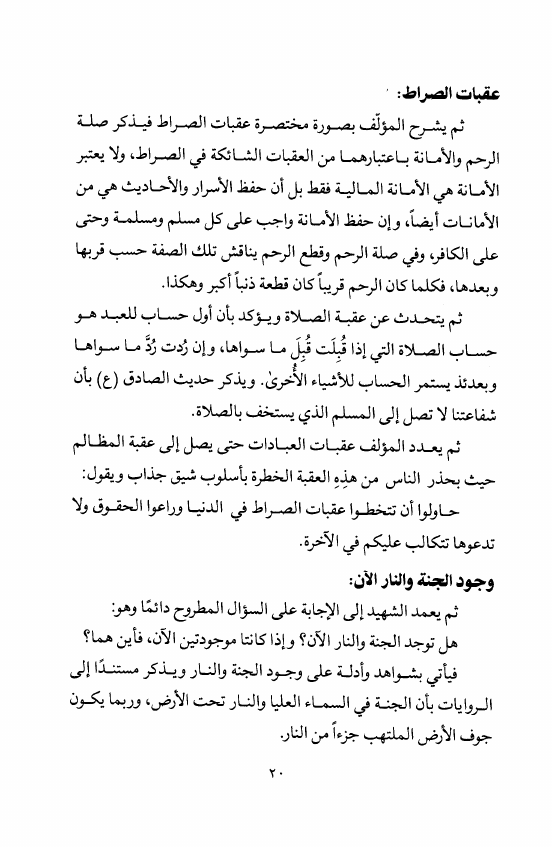 عقبات الصراط:

ثم يشرح المؤلّف بصورة مختصرة عقبات الصراط فيذكر صلة الرحم والأمانة باعتبارهما من العقبات الشائكة في الصراط، ولا يعتبر الأمانة هي الأمانة المالية فقط بل أن حفظ الأسرار والأحاديث هي من الأمانات أيضاً، وإن حفظ الأمانة واجب على كل مسلم ومسلمة وحتى على الكافر، وفي صلة الرحم وقطع الرحم يناقش تلك الصفة حسب قربها وبعدها، فكلما كان الرحم قريباً كان قطعة ذنباً أكبر وهكذا.

ثم يتحدث عن عقبة الصلاة ويؤكد بأن أول حساب للعبد هو حساب الصلاة التي إذا قُبِلَت قُبِلَ ما سواها، وإن رُدت رُدَّ ما سواها وبعدئذ يستمر الحساب للأشياء الأُخرىٰ. ويذكر حديث الصادق (ع) بأن شفاعتنا لا تصل إلى المسلم الذي يستخف بالصلاة.

ثم يعدد المؤلف عقبات العبادات حتى يصل إلى عقبة المظالم حيث يحذر الناس من هذهِ العقبة الخطرة بأسلوب شيق جذاب ويقول:

حاولوا أن تتخطوا عقبات الصراط في الدنيا وراعوا الحقوق ولا تدعوها تتكالب عليكم في الآخرة.

وجود الجنة والنار الآن:

ثم يعمد الشهيد إلى الإجابة على السؤال المطروح دائمًا وهو:

هل توجد الجنة والنار الآن؟ و إذا كانتا موجودتين الآن، فأين هما؟

فيأتي بشواهد وأدلة على وجود الجنة والنار ويذكر مستندًا إلى الروايات بأن الجنة في السماء العليا والنار تحت الأرض، وربما يكون جوف الأرض الملتهب جزءاً من النار.

٢٠